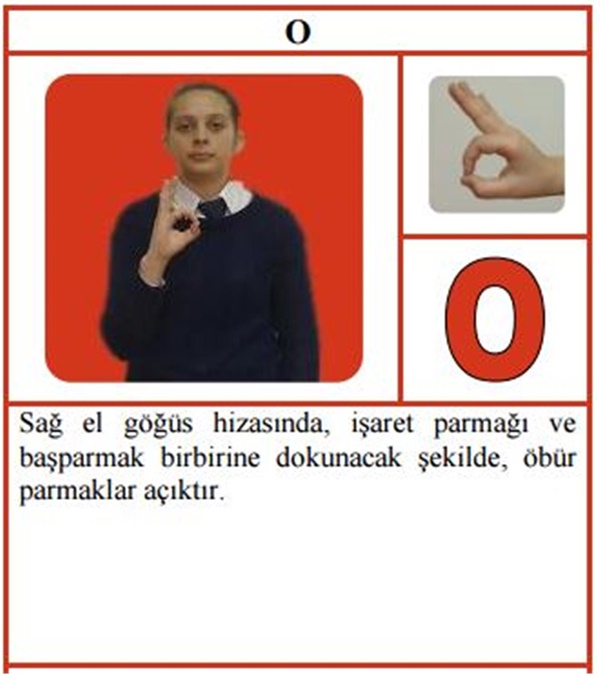 O

O

Sağ el göğüs hizasında, işaret parmağı ve başparmak birbirine dokunacak şekilde, öbür parmaklar açıktır.